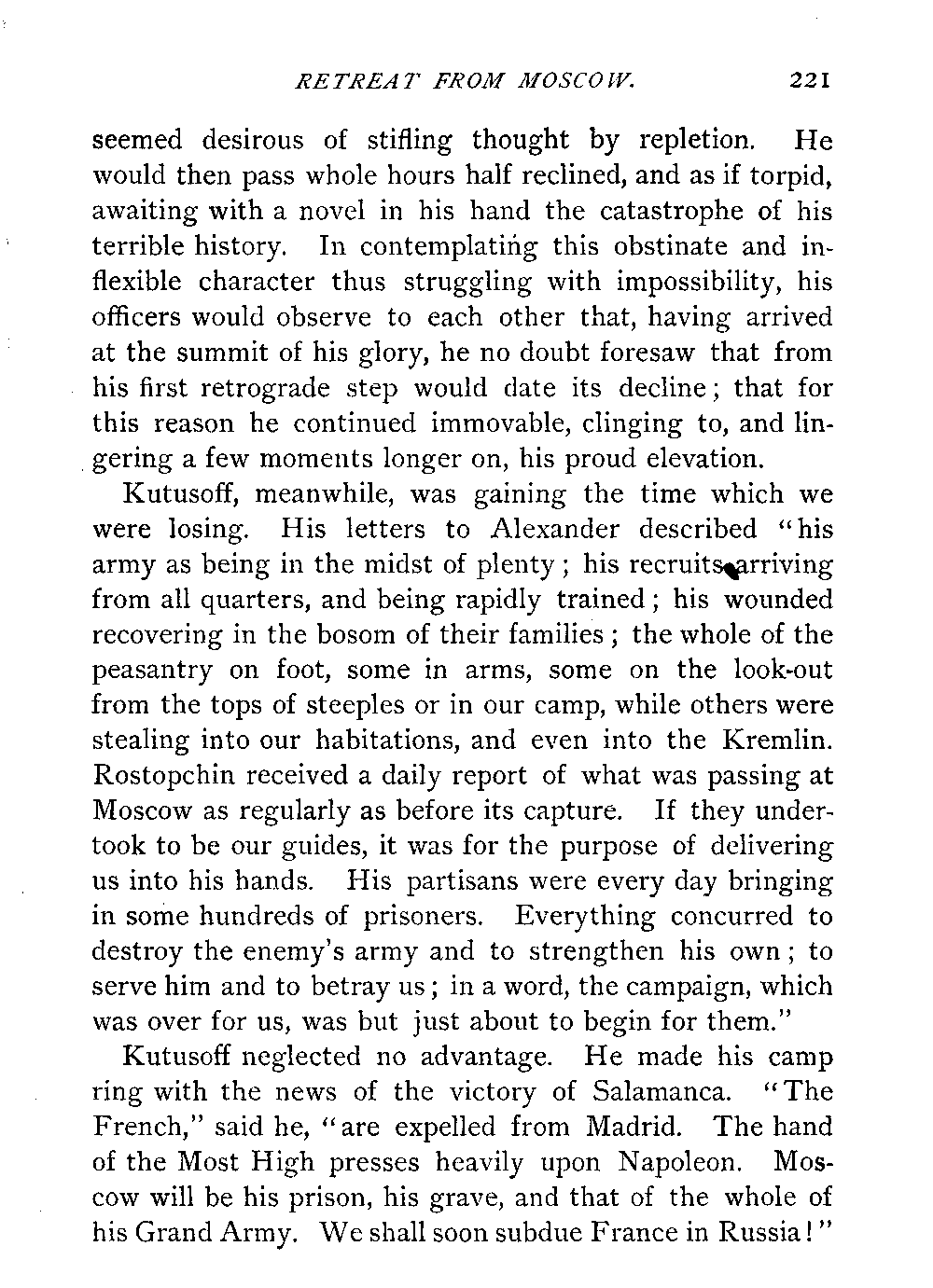 RETREAT FROM MOSCOW. 221

seemed desirous of stifling thought by repletion. He would then pass whole hours half reclined, and as if torpid, awaiting with a novel in his hand the catastrophe of his terrible history. In contemplating this obstinate and inflexible character thus struggling with impossibility, his officers would observe to each other that, having arrived at the summit of his glory, he no doubt foresaw that from his first retrograde step would date its decline; that for this reason he continued immovable, clinging to, and lingering a few moments longer on, his proud elevation.

Kutusoff, meanwhile, was gaining the time which we were losing. His letters to Alexander described "his army as being in the midst of plenty; his recruits arriving from all quarters, and being rapidly trained; his wounded recovering in the bosom of their families; the whole of the peasantry on foot, some in arms, some on the look-out from the tops of steeples or in our camp, while others were stealing into our habitations, and even into the Kremlin. Rostopchin received a daily report of what was passing at Moscow as regularly as before its capture. If they undertook to be our guides, it was for the purpose of delivering us into his hands. His partisans were every day bringing in some hundreds of prisoners. Everything concurred to destroy the enemy's army and to strengthen his own; to serve him and to betray us; in a word, the campaign, which was over for us, was but just about to begin for them."

Kutusoff neglected no advantage. He made his camp ring with the news of the victory of Salamanca. "The French," said he, "are expelled from Madrid. The hand of the Most High presses heavily upon Napoleon. Moscow will be his prison, his grave, and that of the whole of his Grand Army. We shall soon subdue France in Russia!"